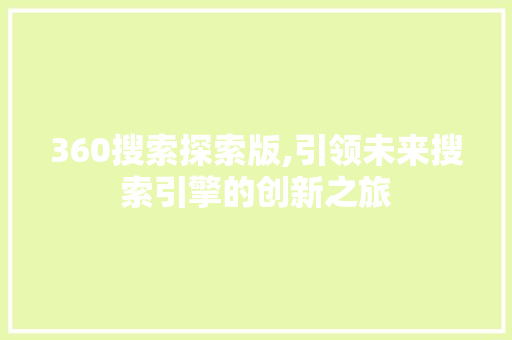 360搜索探索版,引领未来搜索引擎的创新之旅